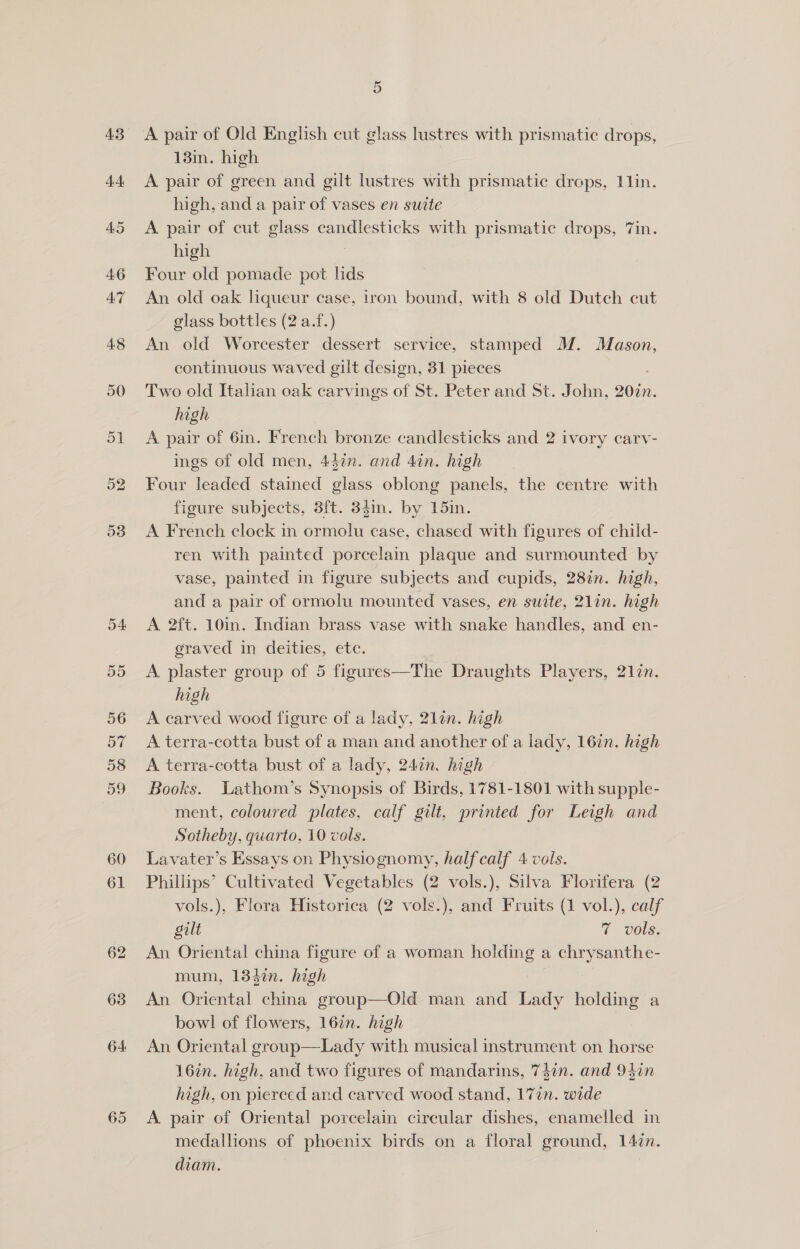 5

43 A pair of Old English cut glass lustres with prismatic drops, 13in. high

44 A pair of green and gilt lustres with prismatic drops, 11in. high, and a pair of vases en suite

45 A pair of cut glass candlesticks with prismatic drops, 7in. high

46 Four old pomade pot lids

47 An old oak liqueur case, iron bound, with 8 old Dutch cut glass bottles (2 a.f.)

48 An old Worcester dessert service, stamped M. Mason, continuous waved gilt design, 31 pieces

50 Two old Italian oak carvings of St. Peter and St. John, 20in. high

51 A pair of 6in. French bronze candlesticks and 2 ivory carvings of old men, 4½in. and 4in. high

52 Four leaded stained glass oblong panels, the centre with figure subjects, 3ft. 3½in. by 15in.

53 A French clock in ormolu case, chased with figures of children with painted porcelain plaque and surmounted by vase, painted in figure subjects and cupids, 28in. high, and a pair of ormolu mounted vases, en suite, 21in. high

54 A 2ft. 10in. Indian brass vase with snake handles, and engraved in deities, etc.

55 A plaster group of 5 figures—The Draughts Players, 21in. high

56 A carved wood figure of a lady, 21in. high

57 A terra-cotta bust of a man and another of a lady, 16in. high

58 A terra-cotta bust of a lady, 24in. high

59 Books. Lathom's Synopsis of Birds, 1781-1801 with supplement, coloured plates, calf gilt, printed for Leigh and Sotheby, quarto, 10 vols.

60 Lavater's Essays on Physiognomy, half calf 4 vols.

61 Phillips' Cultivated Vegetables (2 vols.), Silva Florifera (2 vols.), Flora Historica (2 vols.), and Fruits (1 vol.), calf gilt 7 vols.

62 An Oriental china figure of a woman holding a chrysanthemum, 13½in. high

63 An Oriental china group—Old man and Lady holding a bowl of flowers, 16in. high

64 An Oriental group—Lady with musical instrument on horse 16in. high, and two figures of mandarins, 7½in. and 9½in high, on pierced and carved wood stand, 17in. wide

65 A pair of Oriental porcelain circular dishes, enamelled in medallions of phoenix birds on a floral ground, 14in. diam.